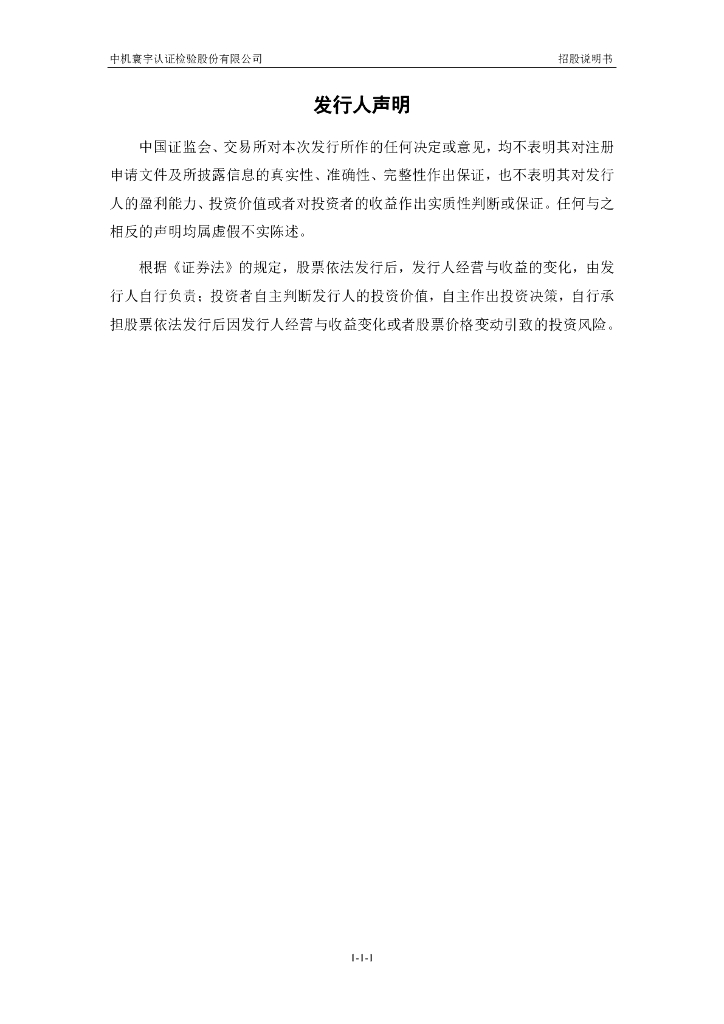 中机寰宇认证检验股份有限公司 招股说明书

发行人声明

中国证监会、交易所对本次发行所作的任何决定或意见，均不表明其对注册申请文件及所披露信息的真实性、准确性、完整性作出保证，也不表明其对发行人的盈利能力、投资价值或者对投资者的收益作出实质性判断或保证。任何与之相反的声明均属虚假不实陈述。

根据《证券法》的规定，股票依法发行后，发行人经营与收益的变化，由发行人自行负责；投资者自主判断发行人的投资价值，自主作出投资决策，自行承担股票依法发行后因发行人经营与收益变化或者股票价格变动引致的投资风险。

1-1-1